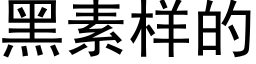 黑素样的